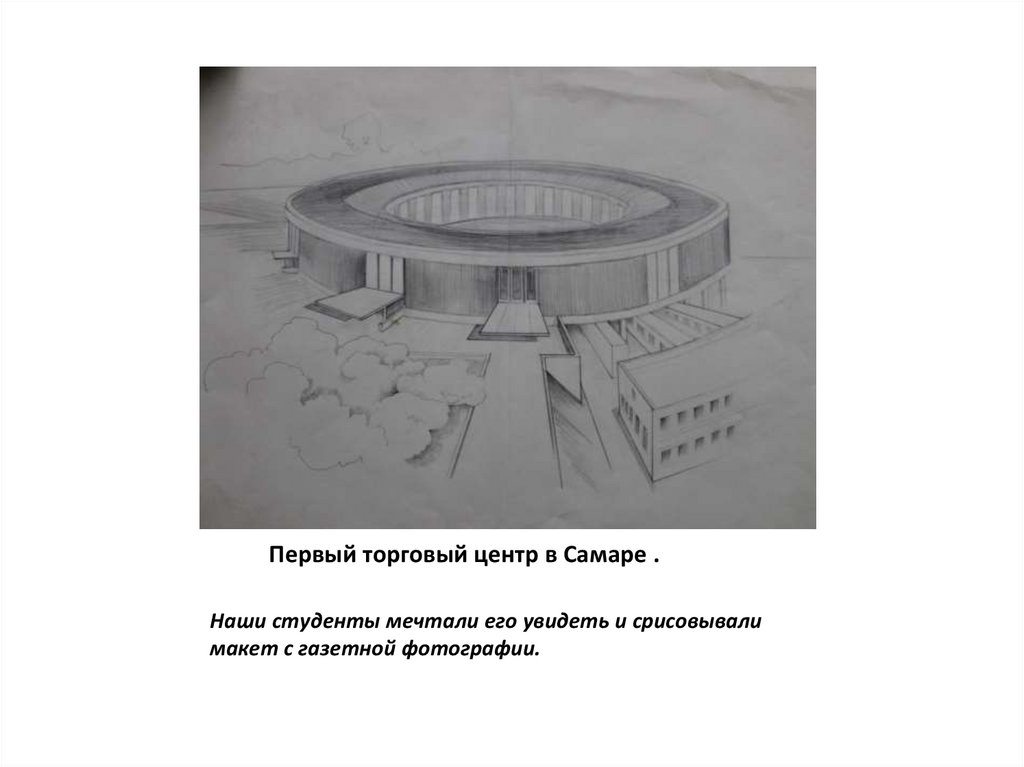 Первый торговый центр в Самаре .

Наши студенты мечтали его увидеть и срисовывали макет с газетной фотографии.